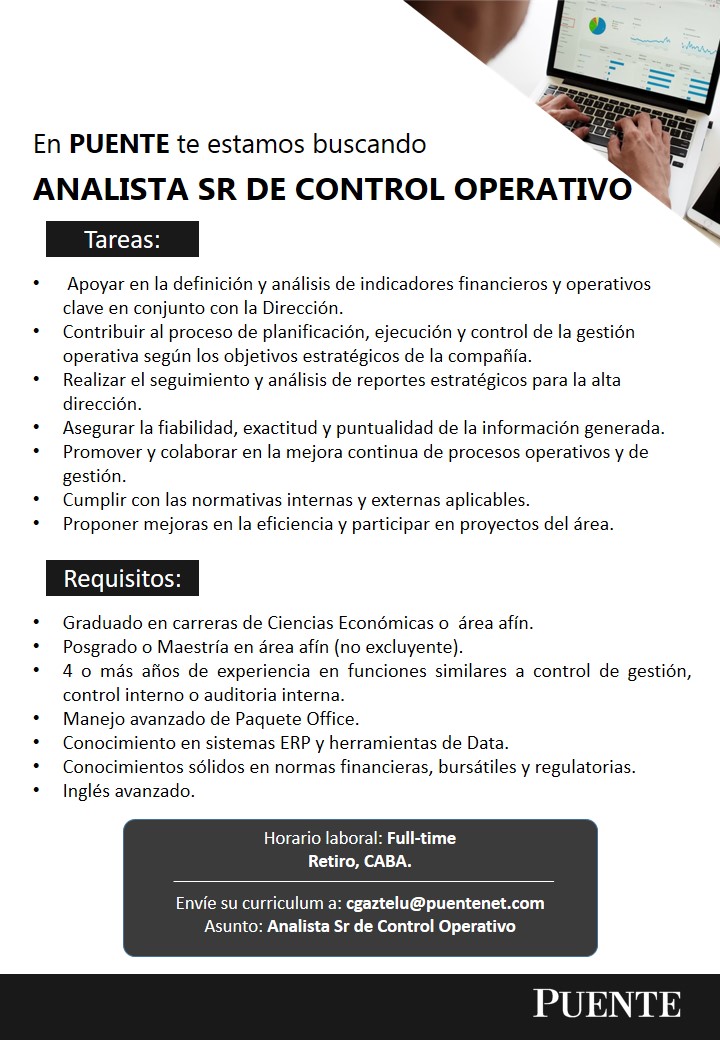 En PUENTE te estamos buscando

ANALISTA SR DE CONTROL OPERATIVO

Tareas:

• Apoyar en la definición y análisis de indicadores financieros y operativos clave en conjunto con la Dirección.
• Contribuir al proceso de planificación, ejecución y control de la gestión operativa según los objetivos estratégicos de la compañía.
• Realizar el seguimiento y análisis de reportes estratégicos para la alta dirección.
• Asegurar la fiabilidad, exactitud y puntualidad de la información generada.
• Promover y colaborar en la mejora continua de procesos operativos y de gestión.
• Cumplir con las normativas internas y externas aplicables.
• Proponer mejoras en la eficiencia y participar en proyectos del área.

Requisitos:

• Graduado en carreras de Ciencias Económicas o área afín.
• Posgrado o Maestría en área afín (no excluyente).
• 4 o más años de experiencia en funciones similares a control de gestión, control interno o auditoria interna.
• Manejo avanzado de Paquete Office.
• Conocimiento en sistemas ERP y herramientas de Data.
• Conocimientos sólidos en normas financieras, bursátiles y regulatorias.
• Inglés avanzado.

Horario laboral: Full-time
Retiro, CABA.

Envíe su curriculum a: cgaztelu@puentenet.com
Asunto: Analista Sr de Control Operativo

PUENTE